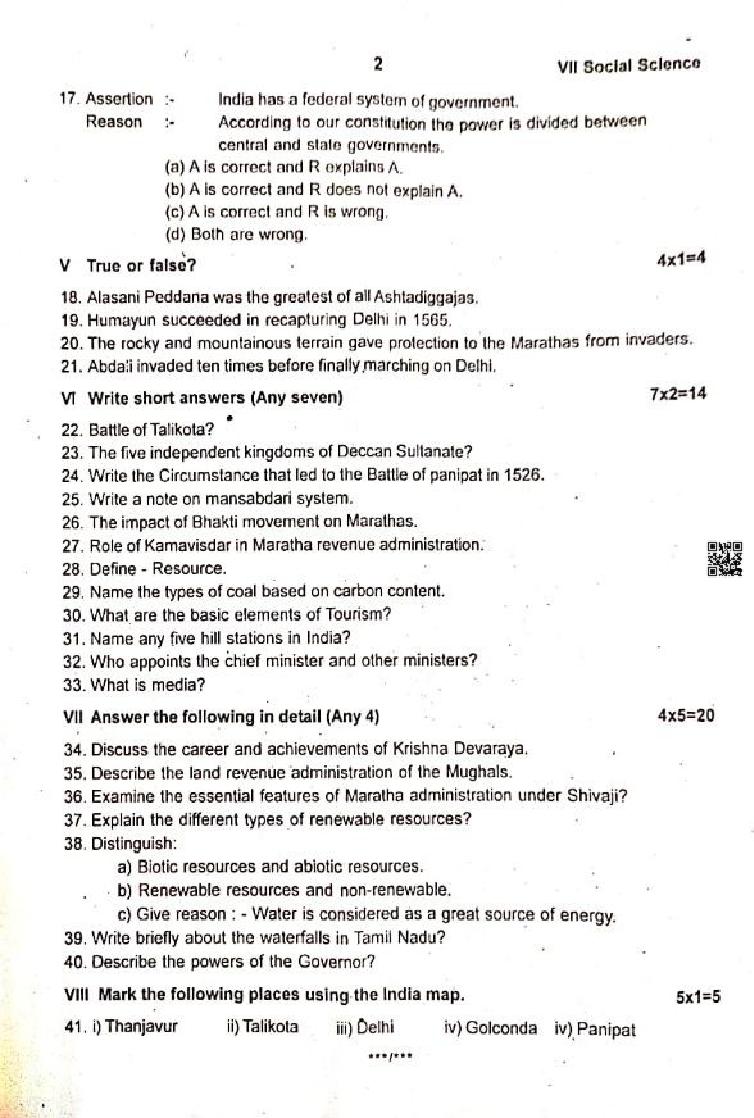 2

VII Social Science

17. Assertion :- India has a federal system of government.
Reason :- According to our constitution the power is divided between central and state governments.
(a) A is correct and R explains A.
(b) A is correct and R does not explain A.
(c) A is correct and R is wrong.
(d) Both are wrong.

V True or false? 4x1=4

18. Alasani Peddana was the greatest of all Ashtadiggajas.
19. Humayun succeeded in recapturing Delhi in 1565.
20. The rocky and mountainous terrain gave protection to the Marathas from invaders.
21. Abdali invaded ten times before finally marching on Delhi.

VI Write short answers (Any seven) 7x2=14

22. Battle of Talikota?
23. The five independent kingdoms of Deccan Sultanate?
24. Write the Circumstance that led to the Battle of panipat in 1526.
25. Write a note on mansabdari system.
26. The impact of Bhakti movement on Marathas.
27. Role of Kamavisdar in Maratha revenue administration.
28. Define - Resource.
29. Name the types of coal based on carbon content.
30. What are the basic elements of Tourism?
31. Name any five hill stations in India?
32. Who appoints the chief minister and other ministers?
33. What is media?

VII Answer the following in detail (Any 4) 4x5=20

34. Discuss the career and achievements of Krishna Devaraya.
35. Describe the land revenue administration of the Mughals.
36. Examine the essential features of Maratha administration under Shivaji?
37. Explain the different types of renewable resources?
38. Distinguish:
a) Biotic resources and abiotic resources.
b) Renewable resources and non-renewable.
c) Give reason : - Water is considered as a great source of energy.
39. Write briefly about the waterfalls in Tamil Nadu?
40. Describe the powers of the Governor?

VIII Mark the following places using the India map. 5x1=5

41. i) Thanjavur ii) Talikota iii) Delhi iv) Golconda iv) Panipat

***/***